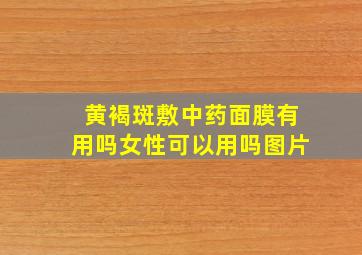 黄褐斑敷中药面膜有用吗女性可以用吗图片